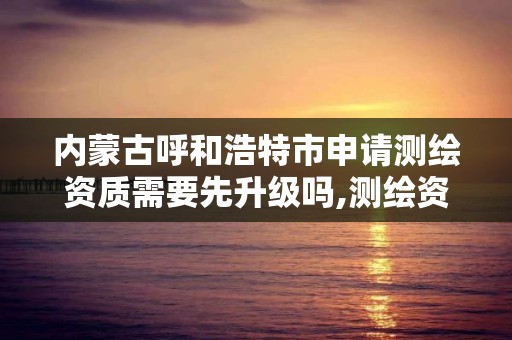 内蒙古呼和浩特市申请测绘资质需要先升级吗,测绘资